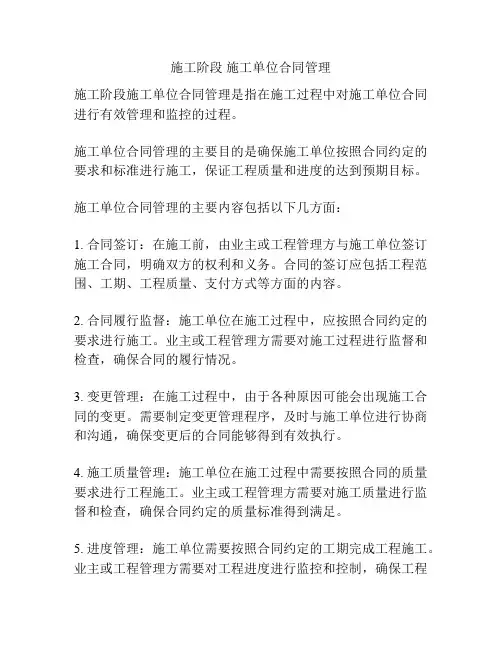 施工阶段 施工单位合同管理

施工阶段施工单位合同管理是指在施工过程中对施工单位合同进行有效管理和监控的过程。

施工单位合同管理的主要目的是确保施工单位按照合同约定的要求和标准进行施工，保证工程质量和进度的达到预期目标。

施工单位合同管理的主要内容包括以下几方面：

1. 合同签订：在施工前，由业主或工程管理方与施工单位签订施工合同，明确双方的权利和义务。合同的签订应包括工程范围、工期、工程质量、支付方式等方面的内容。

2. 合同履行监督：施工单位在施工过程中，应按照合同约定的要求进行施工。业主或工程管理方需要对施工过程进行监督和检查，确保合同的履行情况。

3. 变更管理：在施工过程中，由于各种原因可能会出现施工合同的变更。需要制定变更管理程序，及时与施工单位进行协商和沟通，确保变更后的合同能够得到有效执行。

4. 施工质量管理：施工单位在施工过程中需要按照合同的质量要求进行工程施工。业主或工程管理方需要对施工质量进行监督和检查，确保合同约定的质量标准得到满足。

5. 进度管理：施工单位需要按照合同约定的工期完成工程施工。业主或工程管理方需要对工程进度进行监控和控制，确保工程